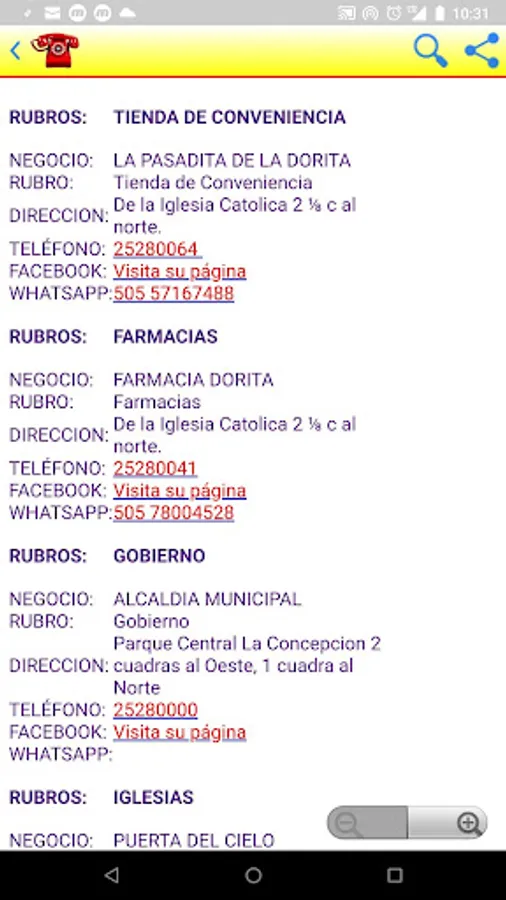 10:31

RUBROS: TIENDA DE CONVENIENCIA

NEGOCIO: LA PASADITA DE LA DORITA
RUBRO: Tienda de Conveniencia
DIRECCION: De la Iglesia Catolica 2 ½ c al norte.
TELÉFONO: 25280064
FACEBOOK: Visita su página
WHATSAPP: 505 57167488

RUBROS: FARMACIAS

NEGOCIO: FARMACIA DORITA
RUBRO: Farmacias
DIRECCION: De la Iglesia Catolica 2 ½ c al norte.
TELÉFONO: 25280041
FACEBOOK: Visita su página
WHATSAPP: 505 78004528

RUBROS: GOBIERNO

NEGOCIO: ALCALDIA MUNICIPAL
RUBRO: Gobierno
DIRECCION: Parque Central La Concepcion 2 cuadras al Oeste, 1 cuadra al Norte
TELÉFONO: 25280000
FACEBOOK: Visita su página
WHATSAPP:

RUBROS: IGLESIAS

NEGOCIO: PUERTA DEL CIELO